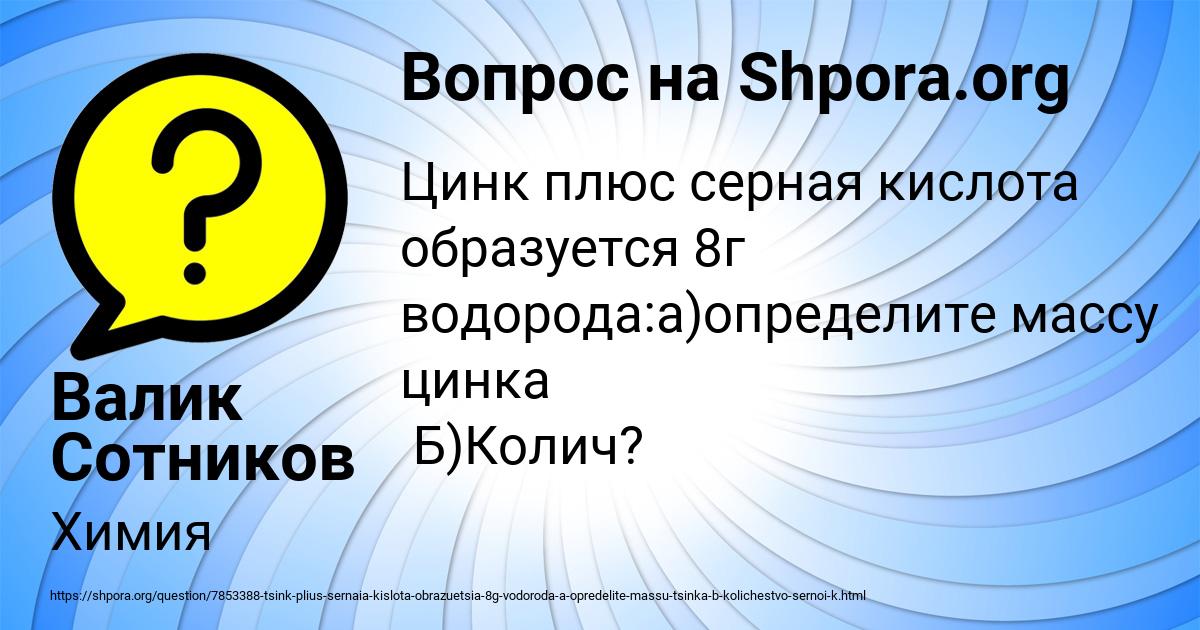 Вопрос на Shpora.org

Цинк плюс серная кислота образуется 8г водорода:а)определите массу цинка
Б)Колич?

Валик Сотников

Химия

https://shpora.org/question/7853388-tsink-plius-sernaia-kislota-obrazuetsia-8g-vodoroda-a-opredelite-massu-tsinka-b-kolichestvo-sernoi-k.html